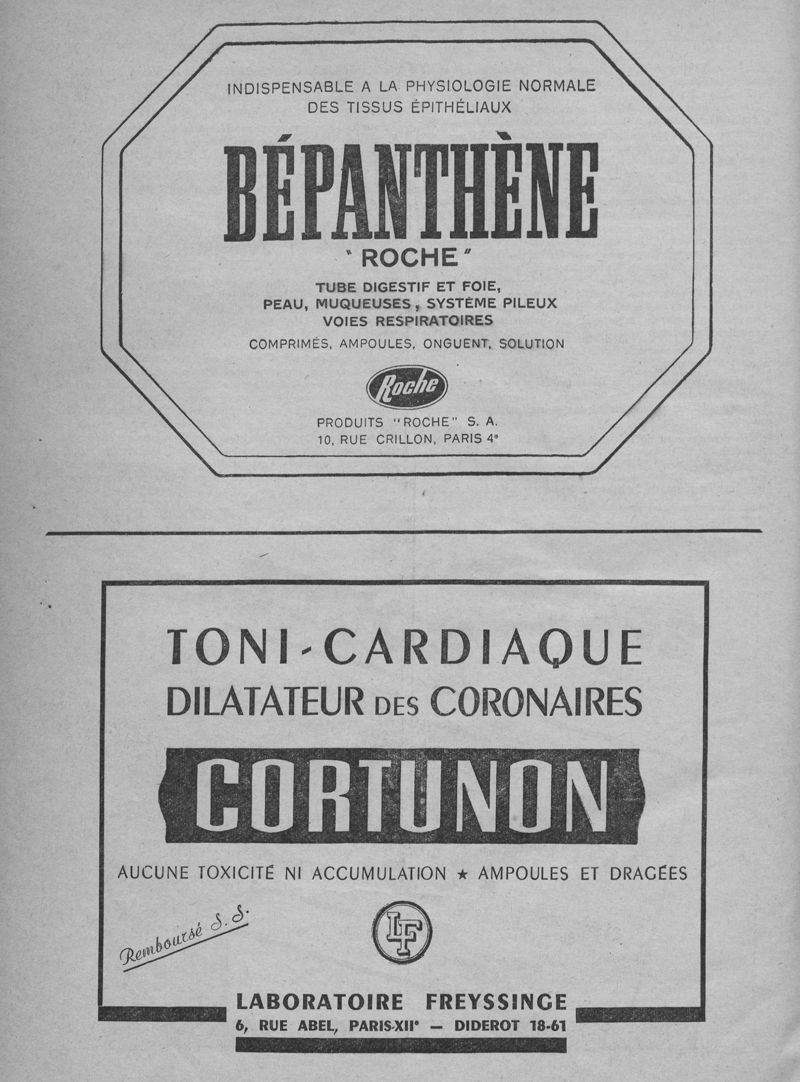 INDISPENSABLE A LA PHYSIOLOGIE NORMALE DES TISSUS ÉPITHÉLIAUX

BÉPANTHÈNE

"ROCHE"

TUBE DIGESTIF ET FOIE,
PEAU, MUQUEUSES, SYSTÈME PILEUX
VOIES RESPIRATOIRES

COMPRIMÉS, AMPOULES, ONGUENT, SOLUTION

Roche

PRODUITS "ROCHE" S. A.
10, RUE CRILLON, PARIS 4e

TONI-CARDIAQUE
DILATATEUR DES CORONAIRES

CORTUNON

AUCUNE TOXICITÉ NI ACCUMULATION ★ AMPOULES ET DRAGÉES

Remboursé S. S.

LF

LABORATOIRE FREYSSINGE
6, RUE ABEL, PARIS-XIIe — DIDEROT 18-61